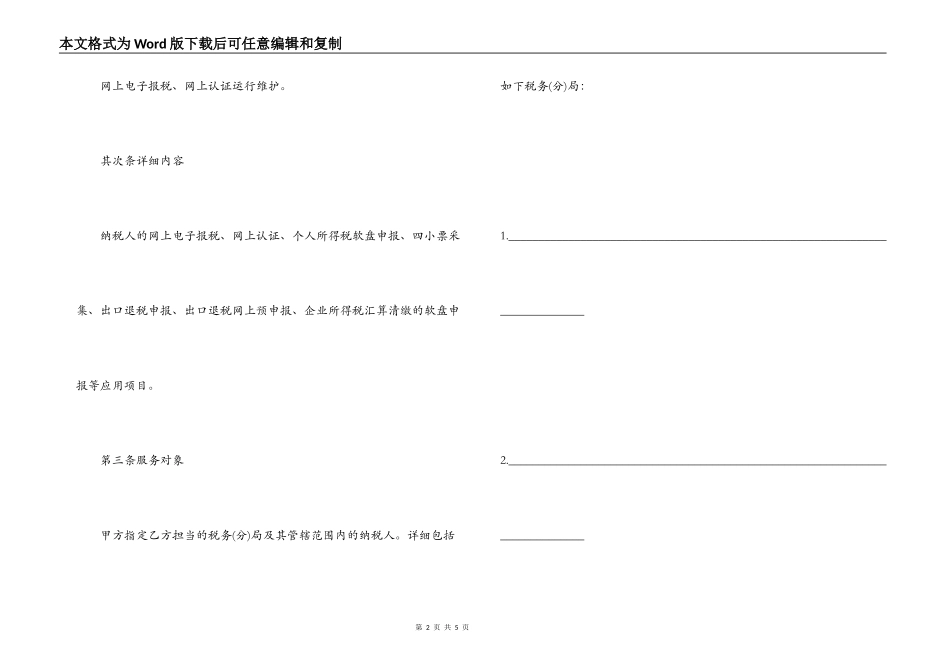 本文格式为Word版下载后可任意编辑和复制

网上电子报税、网上认证运行维护。

其次条详细内容

纳税人的网上电子报税、网上认证、个人所得税软盘申报、四小票采集、出口退税申报、出口退税网上预申报、企业所得税汇算清缴的软盘申报等应用项目。

第三条服务对象

甲方指定乙方担当的税务(分)局及其管辖范围内的纳税人。详细包括

如下税务(分)局:

1.____

____

2.____

____

第2页 共5页